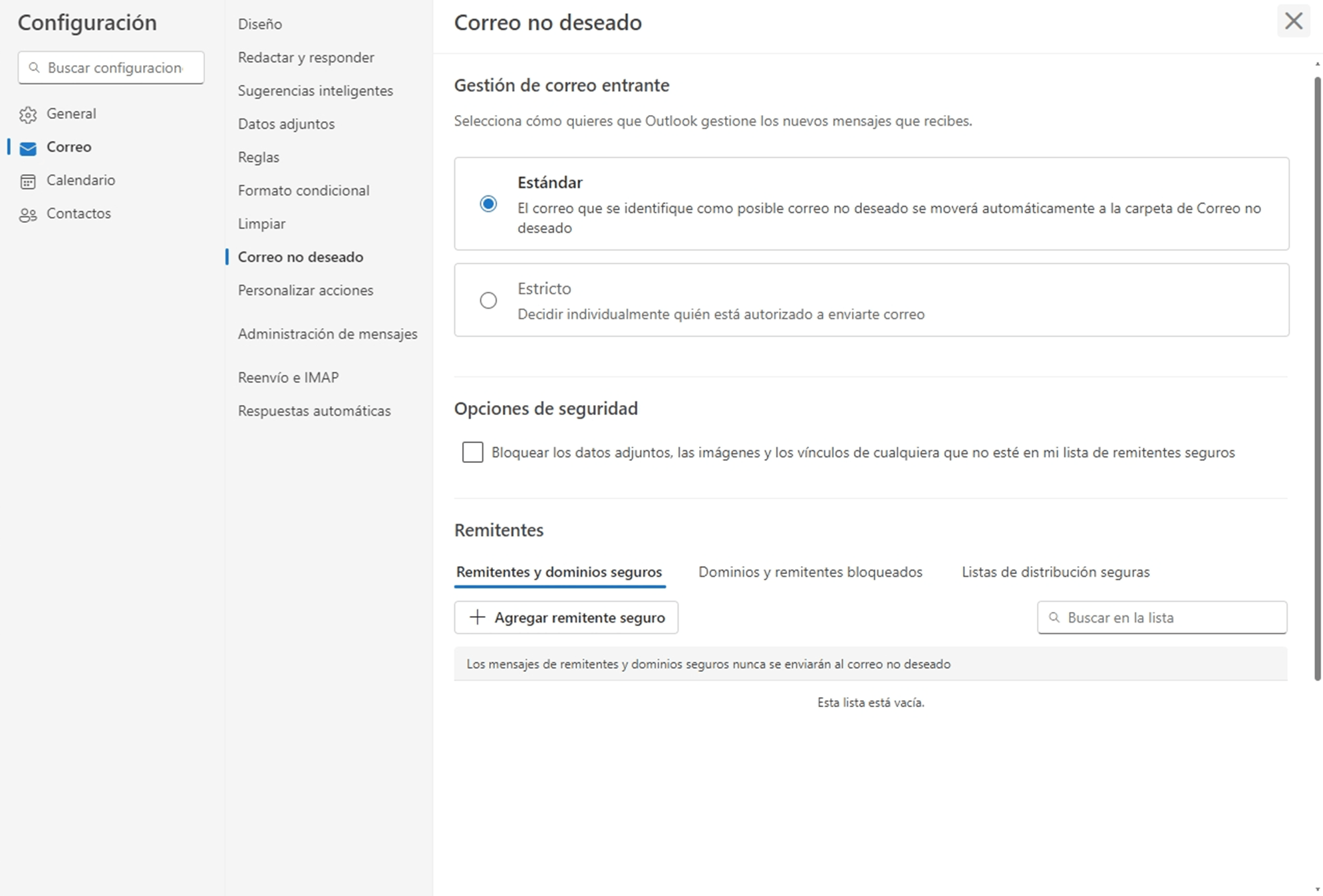 Configuración

Buscar configuracion

General

Correo

Calendario

Contactos

Diseño

Redactar y responder

Sugerencias inteligentes

Datos adjuntos

Reglas

Formato condicional

Limpiar

Correo no deseado

Personalizar acciones

Administración de mensajes

Reenvío e IMAP

Respuestas automáticas

Correo no deseado

Gestión de correo entrante

Selecciona cómo quieres que Outlook gestione los nuevos mensajes que recibes.

Estándar
El correo que se identifique como posible correo no deseado se moverá automáticamente a la carpeta de Correo no deseado

Estricto
Decidir individualmente quién está autorizado a enviarte correo

Opciones de seguridad

Bloquear los datos adjuntos, las imágenes y los vínculos de cualquiera que no esté en mi lista de remitentes seguros

Remitentes

Remitentes y dominios seguros

Dominios y remitentes bloqueados

Listas de distribución seguras

Agregar remitente seguro

Buscar en la lista

Los mensajes de remitentes y dominios seguros nunca se enviarán al correo no deseado

Esta lista está vacía.